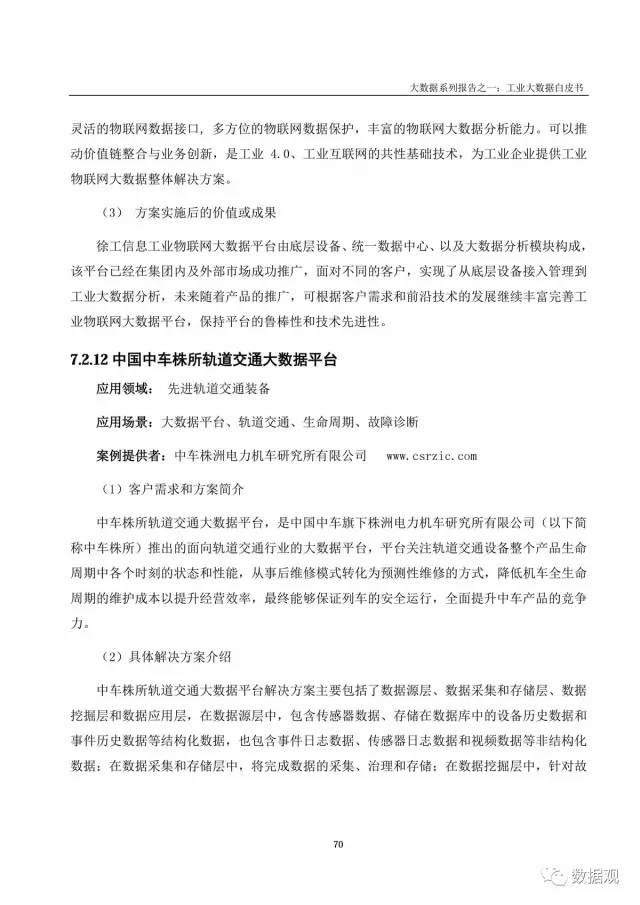 大数据系列报告之一：工业大数据白皮书

灵活的物联网数据接口，多方位的物联网数据保护，丰富的物联网大数据分析能力。可以推动价值链整合与业务创新，是工业 4.0、工业互联网的共性基础技术，为工业企业提供工业物联网大数据整体解决方案。

（3） 方案实施后的价值或成果

徐工信息工业物联网大数据平台由底层设备、统一数据中心、以及大数据分析模块构成，该平台已经在集团内及外部市场成功推广，面对不同的客户，实现了从底层设备接入管理到工业大数据分析，未来随着产品的推广，可根据客户需求和前沿技术的发展继续丰富完善工业物联网大数据平台，保持平台的鲁棒性和技术先进性。

7.2.12 中国中车株所轨道交通大数据平台

应用领域： 先进轨道交通装备

应用场景：大数据平台、轨道交通、生命周期、故障诊断

案例提供者：中车株洲电力机车研究所有限公司 www.csrzic.com

（1）客户需求和方案简介

中车株所轨道交通大数据平台，是中国中车旗下株洲电力机车研究所有限公司（以下简称中车株所）推出的面向轨道交通行业的大数据平台，平台关注轨道交通设备整个产品生命周期中各个时刻的状态和性能，从事后维修模式转化为预测性维修的方式，降低机车全生命周期的维护成本以提升经营效率，最终能够保证列车的安全运行，全面提升中车产品的竞争力。

（2）具体解决方案介绍

中车株所轨道交通大数据平台解决方案主要包括了数据源层、数据采集和存储层、数据挖掘层和数据应用层，在数据源层中，包含传感器数据、存储在数据库中的设备历史数据和事件历史数据等结构化数据，也包含事件日志数据、传感器日志数据和视频数据等非结构化数据；在数据采集和存储层中，将完成数据的采集、治理和存储；在数据挖掘层中，针对故

70

数据观